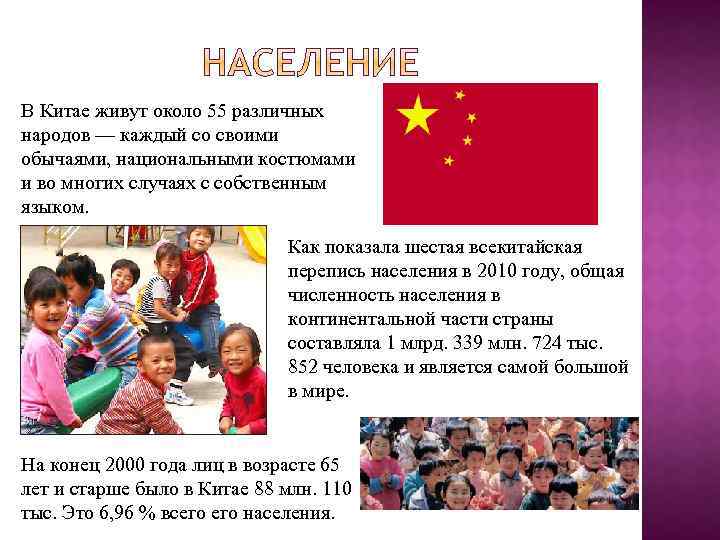 НАСЕЛЕНИЕ

В Китае живут около 55 различных народов — каждый со своими обычаями, национальными костюмами и во многих случаях с собственным языком.

Как показала шестая всекитайская перепись населения в 2010 году, общая численность населения в континентальной части страны составляла 1 млрд. 339 млн. 724 тыс. 852 человека и является самой большой в мире.

На конец 2000 года лиц в возрасте 65 лет и старше было в Китае 88 млн. 110 тыс. Это 6,96 % всего его населения.